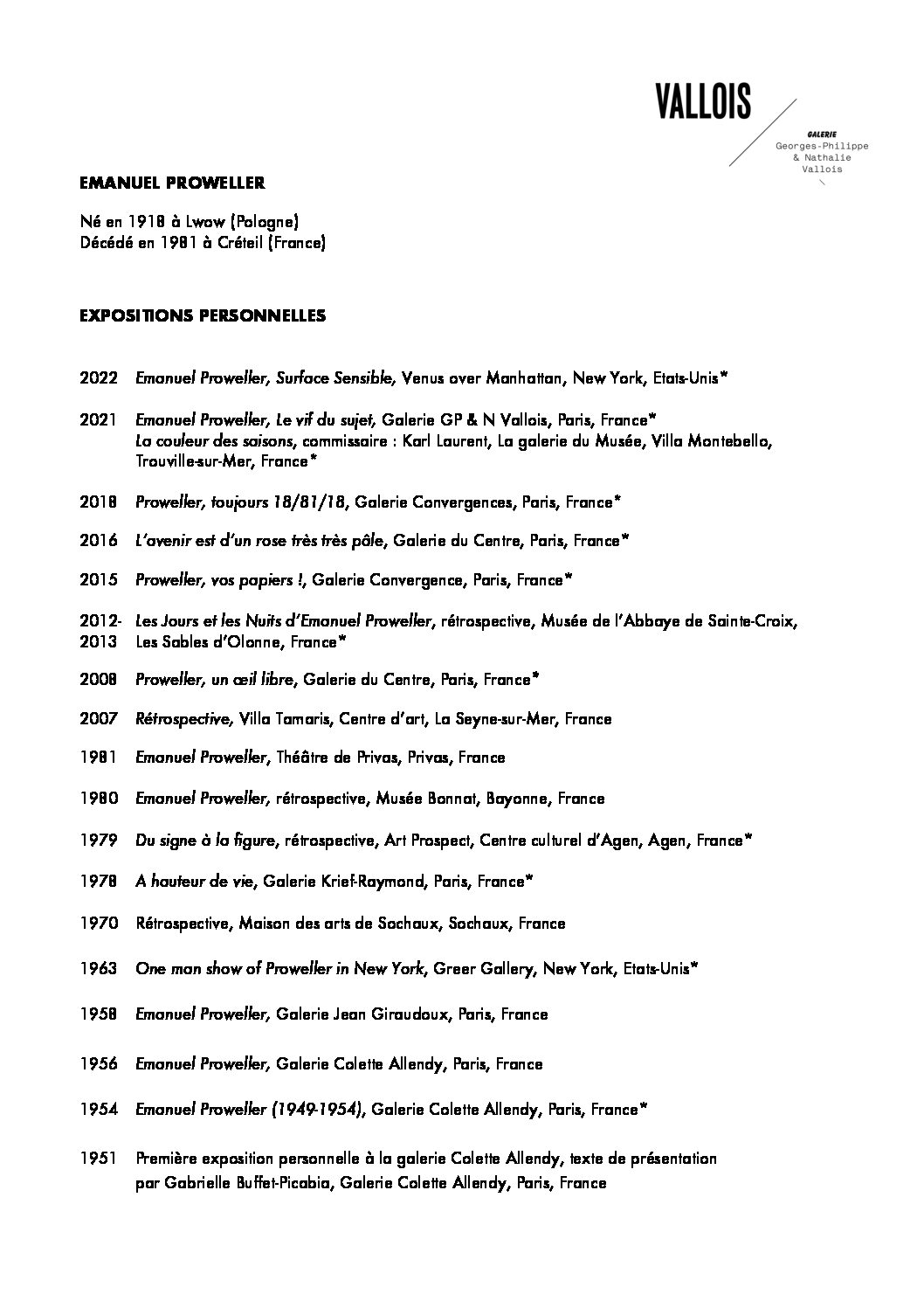 VALLOIS
GALERIE
Georges-Philippe & Nathalie Vallois

EMANUEL PROWELLER

Né en 1918 à Lwow (Pologne)
Décédé en 1981 à Créteil (France)

EXPOSITIONS PERSONNELLES

2022 Emanuel Proweller, Surface Sensible, Venus over Manhattan, New York, Etats-Unis*

2021 Emanuel Proweller, Le vif du sujet, Galerie GP & N Vallois, Paris, France*
La couleur des saisons, commissaire : Karl Laurent, La galerie du Musée, Villa Montebello, Trouville-sur-Mer, France*

2018 Proweller, toujours 18/81/18, Galerie Convergences, Paris, France*

2016 L'avenir est d'un rose très très pâle, Galerie du Centre, Paris, France*

2015 Proweller, vos papiers !, Galerie Convergence, Paris, France*

2012-2013 Les Jours et les Nuits d'Emanuel Proweller, rétrospective, Musée de l'Abbaye de Sainte-Croix, Les Sables d'Olonne, France*

2008 Proweller, un œil libre, Galerie du Centre, Paris, France*

2007 Rétrospective, Villa Tamaris, Centre d'art, La Seyne-sur-Mer, France

1981 Emanuel Proweller, Théâtre de Privas, Privas, France

1980 Emanuel Proweller, rétrospective, Musée Bonnat, Bayonne, France

1979 Du signe à la figure, rétrospective, Art Prospect, Centre culturel d'Agen, Agen, France*

1978 A hauteur de vie, Galerie Krief-Raymond, Paris, France*

1970 Rétrospective, Maison des arts de Sochaux, Sochaux, France

1963 One man show of Proweller in New York, Greer Gallery, New York, Etats-Unis*

1958 Emanuel Proweller, Galerie Jean Giraudoux, Paris, France

1956 Emanuel Proweller, Galerie Colette Allendy, Paris, France

1954 Emanuel Proweller (1949-1954), Galerie Colette Allendy, Paris, France*

1951 Première exposition personnelle à la galerie Colette Allendy, texte de présentation par Gabrielle Buffet-Picabia, Galerie Colette Allendy, Paris, France